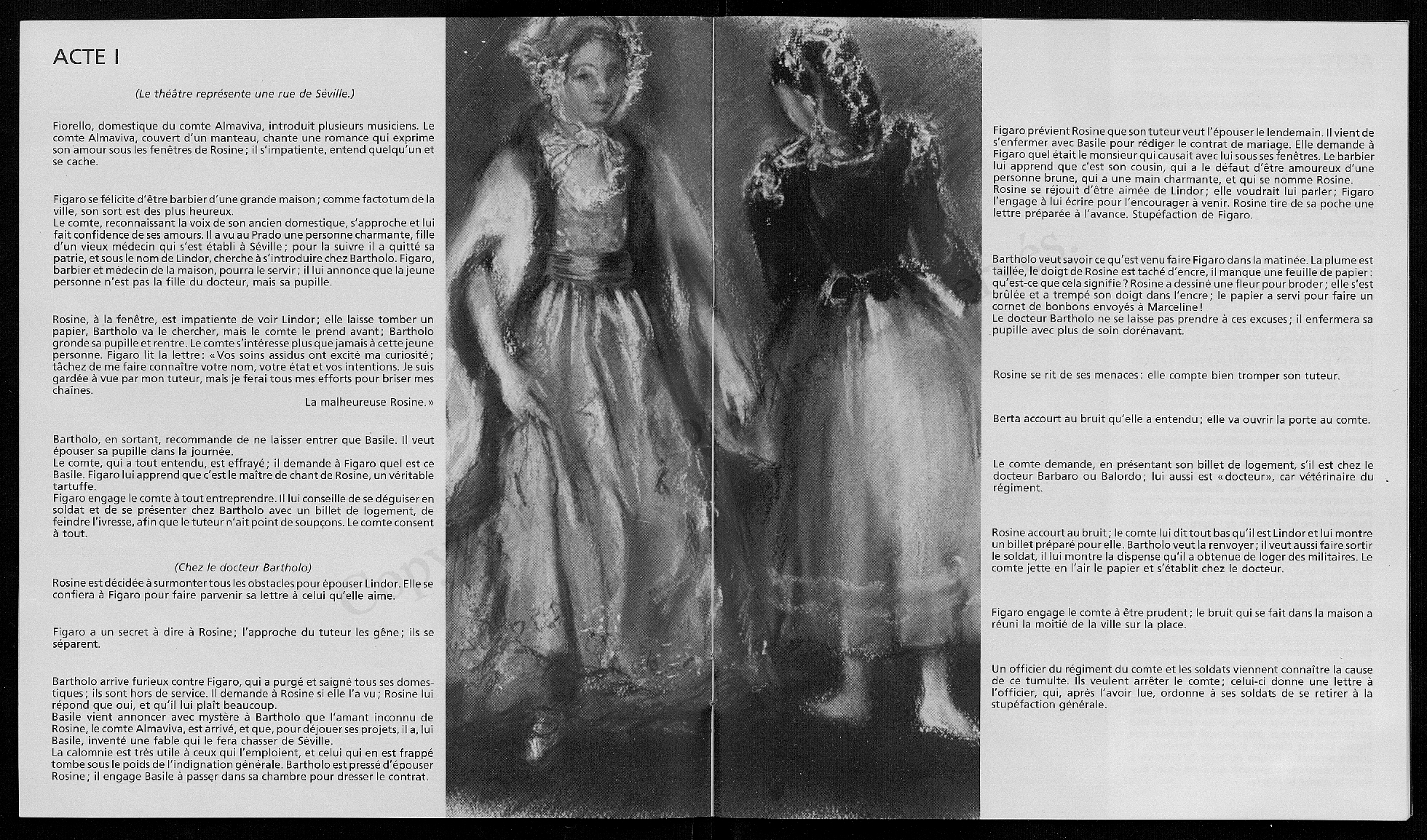 ACTE I

(Le théâtre représente une rue de Séville.)

Fiorello, domestique du comte Almaviva, introduit plusieurs musiciens. Le comte Almaviva, couvert d'un manteau, chante une romance qui exprime son amour sous les fenêtres de Rosine ; il s'impatiente, entend quelqu'un et se cache.

Figaro se félicite d'être barbier d'une grande maison ; comme factotum de la ville, son sort est des plus heureux.
Le comte, reconnaissant la voix de son ancien domestique, s'approche et lui fait confidence de ses amours. Il a vu au Prado une personne charmante, fille d'un vieux médecin qui s'est établi à Séville ; pour la suivre il a quitté sa patrie, et sous le nom de Lindor, cherche à s'introduire chez Bartholo. Figaro, barbier et médecin de la maison, pourra le servir ; il lui annonce que la jeune personne n'est pas la fille du docteur, mais sa pupille.

Rosine, à la fenêtre, est impatiente de voir Lindor ; elle laisse tomber un papier, Bartholo va le chercher, mais le comte le prend avant ; Bartholo gronde sa pupille et rentre. Le comte s'intéresse plus que jamais à cette jeune personne. Figaro lit la lettre : « Vos soins assidus ont excité ma curiosité ; tâchez de me faire connaître votre nom, votre état et vos intentions. Je suis gardée à vue par mon tuteur, mais je ferai tous mes efforts pour briser mes chaînes.
La malheureuse Rosine. »

Bartholo, en sortant, recommande de ne laisser entrer que Basile. Il veut épouser sa pupille dans la journée.
Le comte, qui a tout entendu, est effrayé ; il demande à Figaro quel est ce Basile. Figaro lui apprend que c'est le maître de chant de Rosine, un véritable tartuffe.
Figaro engage le comte à tout entreprendre. Il lui conseille de se déguiser en soldat et de se présenter chez Bartholo avec un billet de logement, de feindre l'ivresse, afin que le tuteur n'ait point de soupçons. Le comte consent à tout.

(Chez le docteur Bartholo)
Rosine est décidée à surmonter tous les obstacles pour épouser Lindor. Elle se confiera à Figaro pour faire parvenir sa lettre à celui qu'elle aime.

Figaro a un secret à dire à Rosine ; l'approche du tuteur les gêne ; ils se séparent.

Bartholo arrive furieux contre Figaro, qui a purgé et saigné tous ses domestiques ; ils sont hors de service. Il demande à Rosine si elle l'a vu ; Rosine lui répond que oui, et qu'il lui plaît beaucoup.
Basile vient annoncer avec mystère à Bartholo que l'amant inconnu de Rosine, le comte Almaviva, est arrivé, et que, pour déjouer ses projets, il a, lui Basile, inventé une fable qui le fera chasser de Séville.
La calomnie est très utile à ceux qui l'emploient, et celui qui en est frappé tombe sous le poids de l'indignation générale. Bartholo est pressé d'épouser Rosine ; il engage Basile à passer dans sa chambre pour dresser le contrat.

Figaro prévient Rosine que son tuteur veut l'épouser le lendemain. Il vient de s'enfermer avec Basile pour rédiger le contrat de mariage. Elle demande à Figaro quel était le monsieur qui causait avec lui sous ses fenêtres. Le barbier lui apprend que c'est son cousin, qui a le défaut d'être amoureux d'une personne brune, qui a une main charmante, et qui se nomme Rosine.
Rosine se réjouit d'être aimée de Lindor ; elle voudrait lui parler ; Figaro l'engage à lui écrire pour l'encourager à venir. Rosine tire de sa poche une lettre préparée à l'avance. Stupéfaction de Figaro.

Bartholo veut savoir ce qu'est venu faire Figaro dans la matinée. La plume est taillée, le doigt de Rosine est taché d'encre, il manque une feuille de papier : qu'est-ce que cela signifie ? Rosine a dessiné une fleur pour broder ; elle s'est brûlée et a trempé son doigt dans l'encre ; le papier a servi pour faire un cornet de bonbons envoyés à Marceline !
Le docteur Bartholo ne se laisse pas prendre à ces excuses ; il enfermera sa pupille avec plus de soin dorénavant.

Rosine se rit de ses menaces : elle compte bien tromper son tuteur.

Berta accourt au bruit qu'elle a entendu ; elle va ouvrir la porte au comte.

Le comte demande, en présentant son billet de logement, s'il est chez le docteur Barbaro ou Balordo ; lui aussi est « docteur », car vétérinaire du régiment.

Rosine accourt au bruit ; le comte lui dit tout bas qu'il est Lindor et lui montre un billet préparé pour elle. Bartholo veut la renvoyer ; il veut aussi faire sortir le soldat, il lui montre la dispense qu'il a obtenue de loger des militaires. Le comte jette en l'air le papier et s'établit chez le docteur.

Figaro engage le comte à être prudent ; le bruit qui se fait dans la maison a réuni la moitié de la ville sur la place.

Un officier du régiment du comte et les soldats viennent connaître la cause de ce tumulte. Ils veulent arrêter le comte ; celui-ci donne une lettre à l'officier, qui, après l'avoir lue, ordonne à ses soldats de se retirer à la stupéfaction générale.